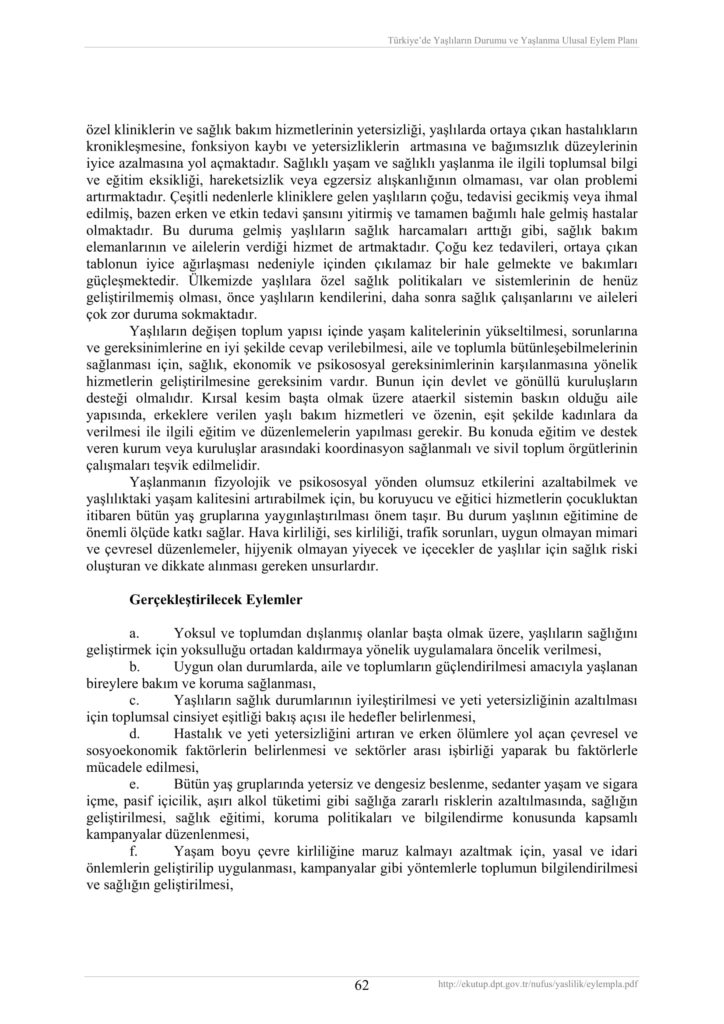 Türkiye'de Yaşlıların Durumu ve Yaşlanma Ulusal Eylem Planı

özel kliniklerin ve sağlık bakım hizmetlerinin yetersizliği, yaşlılarda ortaya çıkan hastalıkların kronikleşmesine, fonksiyon kaybı ve yetersizliklerin artmasına ve bağımsızlık düzeylerinin iyice azalmasına yol açmaktadır. Sağlıklı yaşam ve sağlıklı yaşlanma ile ilgili toplumsal bilgi ve eğitim eksikliği, hareketsizlik veya egzersiz alışkanlığının olmaması, var olan problemi artırmaktadır. Çeşitli nedenlerle kliniklere gelen yaşlıların çoğu, tedavisi gecikmiş veya ihmal edilmiş, bazen erken ve etkin tedavi şansını yitirmiş ve tamamen bağımlı hale gelmiş hastalar olmaktadır. Bu duruma gelmiş yaşlıların sağlık harcamaları arttığı gibi, sağlık bakım elemanlarının ve ailelerin verdiği hizmet de artmaktadır. Çoğu kez tedavileri, ortaya çıkan tablonun iyice ağırlaşması nedeniyle içinden çıkılamaz bir hale gelmekte ve bakımları güçleşmektedir. Ülkemizde yaşlılara özel sağlık politikaları ve sistemlerinin de henüz geliştirilmemiş olması, önce yaşlıların kendilerini, daha sonra sağlık çalışanlarını ve aileleri çok zor duruma sokmaktadır.

Yaşlıların değişen toplum yapısı içinde yaşam kalitelerinin yükseltilmesi, sorunlarına ve gereksinimlerine en iyi şekilde cevap verilebilmesi, aile ve toplumla bütünleşebilmelerinin sağlanması için, sağlık, ekonomik ve psikososyal gereksinimlerinin karşılanmasına yönelik hizmetlerin geliştirilmesine gereksinim vardır. Bunun için devlet ve gönüllü kuruluşların desteği olmalıdır. Kırsal kesim başta olmak üzere ataerkil sistemin baskın olduğu aile yapısında, erkeklere verilen yaşlı bakım hizmetleri ve özenin, eşit şekilde kadınlara da verilmesi ile ilgili eğitim ve düzenlemelerin yapılması gerekir. Bu konuda eğitim ve destek veren kurum veya kuruluşlar arasındaki koordinasyon sağlanmalı ve sivil toplum örgütlerinin çalışmaları teşvik edilmelidir.

Yaşlanmanın fizyolojik ve psikososyal yönden olumsuz etkilerini azaltabilmek ve yaşlılıktaki yaşam kalitesini artırabilmek için, bu koruyucu ve eğitici hizmetlerin çocukluktan itibaren bütün yaş gruplarına yaygınlaştırılması önem taşır. Bu durum yaşlının eğitimine de önemli ölçüde katkı sağlar. Hava kirliliği, ses kirliliği, trafik sorunları, uygun olmayan mimari ve çevresel düzenlemeler, hijyenik olmayan yiyecek ve içecekler de yaşlılar için sağlık riski oluşturan ve dikkate alınması gereken unsurlardır.

Gerçekleştirilecek Eylemler

a. Yoksul ve toplumdan dışlanmış olanlar başta olmak üzere, yaşlıların sağlığını geliştirmek için yoksulluğu ortadan kaldırmaya yönelik uygulamalara öncelik verilmesi,
b. Uygun olan durumlarda, aile ve toplumların güçlendirilmesi amacıyla yaşlanan bireylere bakım ve koruma sağlanması,
c. Yaşlıların sağlık durumlarının iyileştirilmesi ve yeti yetersizliğinin azaltılması için toplumsal cinsiyet eşitliği bakış açısı ile hedefler belirlenmesi,
d. Hastalık ve yeti yetersizliğini artıran ve erken ölümlere yol açan çevresel ve sosyoekonomik faktörlerin belirlenmesi ve sektörler arası işbirliği yaparak bu faktörlerle mücadele edilmesi,
e. Bütün yaş gruplarında yetersiz ve dengesiz beslenme, sedanter yaşam ve sigara içme, pasif içicilik, aşırı alkol tüketimi gibi sağlığa zararlı risklerin azaltılmasında, sağlığın geliştirilmesi, sağlık eğitimi, koruma politikaları ve bilgilendirme konusunda kapsamlı kampanyalar düzenlenmesi,
f. Yaşam boyu çevre kirliliğine maruz kalmayı azaltmak için, yasal ve idari önlemlerin geliştirilip uygulanması, kampanyalar gibi yöntemlerle toplumun bilgilendirilmesi ve sağlığın geliştirilmesi,

62

http://ekutup.dpt.gov.tr/nufus/yaslilik/eylempla.pdf